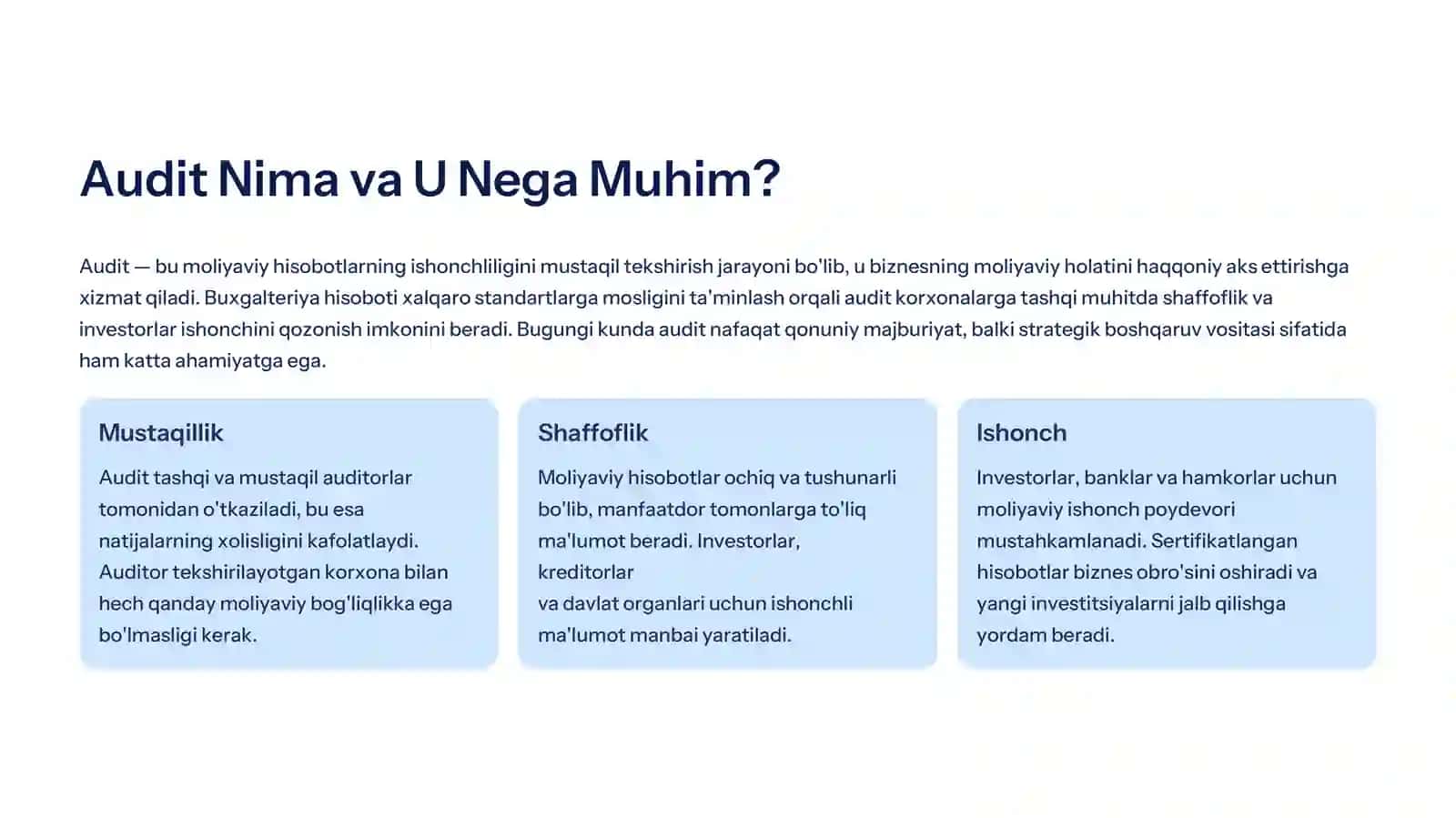 Audit Nima va U Nega Muhim?

Audit — bu moliyaviy hisobotlarning ishonchliligini mustaqil tekshirish jarayoni bo'lib, u biznesning moliyaviy holatini haqqoniy aks ettirishga xizmat qiladi. Buxgalteriya hisoboti xalqaro standartlarga mosligini ta'minlash orqali audit korxonalarga tashqi muhitda shaffoflik va investorlar ishonchini qozonish imkonini beradi. Bugungi kunda audit nafaqat qonuniy majburiyat, balki strategik boshqaruv vositasi sifatida ham katta ahamiyatga ega.

Mustaqillik

Audit tashqi va mustaqil auditorlar tomonidan o'tkaziladi, bu esa natijalarning xolisligini kafolatlaydi. Auditor tekshirilayotgan korxona bilan hech qanday moliyaviy bog'liqlikka ega bo'lmasligi kerak.

Shaffoflik

Moliyaviy hisobotlar ochiq va tushunarli bo'lib, manfaatdor tomonlarga to'liq ma'lumot beradi. Investorlar, kreditorlar
va davlat organlari uchun ishonchli ma'lumot manbai yaratiladi.

Ishonch

Investorlar, banklar va hamkorlar uchun moliyaviy ishonch poydevori mustahkamlanadi. Sertifikatlangan hisobotlar biznes obro'sini oshiradi va yangi investitsiyalarni jalb qilishga yordam beradi.